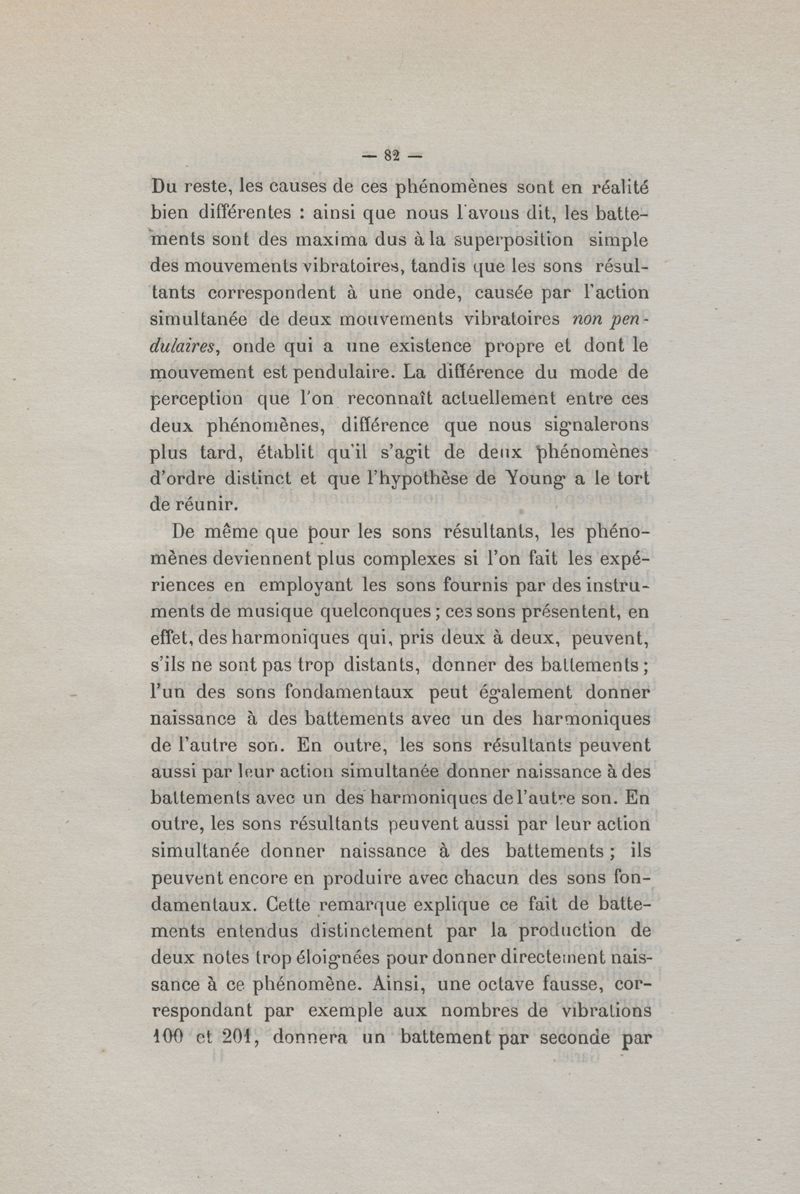 — 82 —

Du reste, les causes de ces phénomènes sont en réalité bien différentes : ainsi que nous l'avons dit, les battements sont des maxima dus à la superposition simple des mouvements vibratoires, tandis que les sons résultants correspondent à une onde, causée par l'action simultanée de deux mouvements vibratoires *non pendulaires*, onde qui a une existence propre et dont le mouvement est pendulaire. La différence du mode de perception que l'on reconnaît actuellement entre ces deux phénomènes, différence que nous signalerons plus tard, établit qu'il s'agit de deux phénomènes d'ordre distinct et que l'hypothèse de Young a le tort de réunir.

De même que pour les sons résultants, les phénomènes deviennent plus complexes si l'on fait les expériences en employant les sons fournis par des instruments de musique quelconques ; ces sons présentent, en effet, des harmoniques qui, pris deux à deux, peuvent, s'ils ne sont pas trop distants, donner des battements ; l'un des sons fondamentaux peut également donner naissance à des battements avec un des harmoniques de l'autre son. En outre, les sons résultants peuvent aussi par leur action simultanée donner naissance à des battements avec un des harmoniques de l'autre son. En outre, les sons résultants peuvent aussi par leur action simultanée donner naissance à des battements ; ils peuvent encore en produire avec chacun des sons fondamentaux. Cette remarque explique ce fait de battements entendus distinctement par la production de deux notes trop éloignées pour donner directement naissance à ce phénomène. Ainsi, une octave fausse, correspondant par exemple aux nombres de vibrations 100 et 201, donnera un battement par seconde par